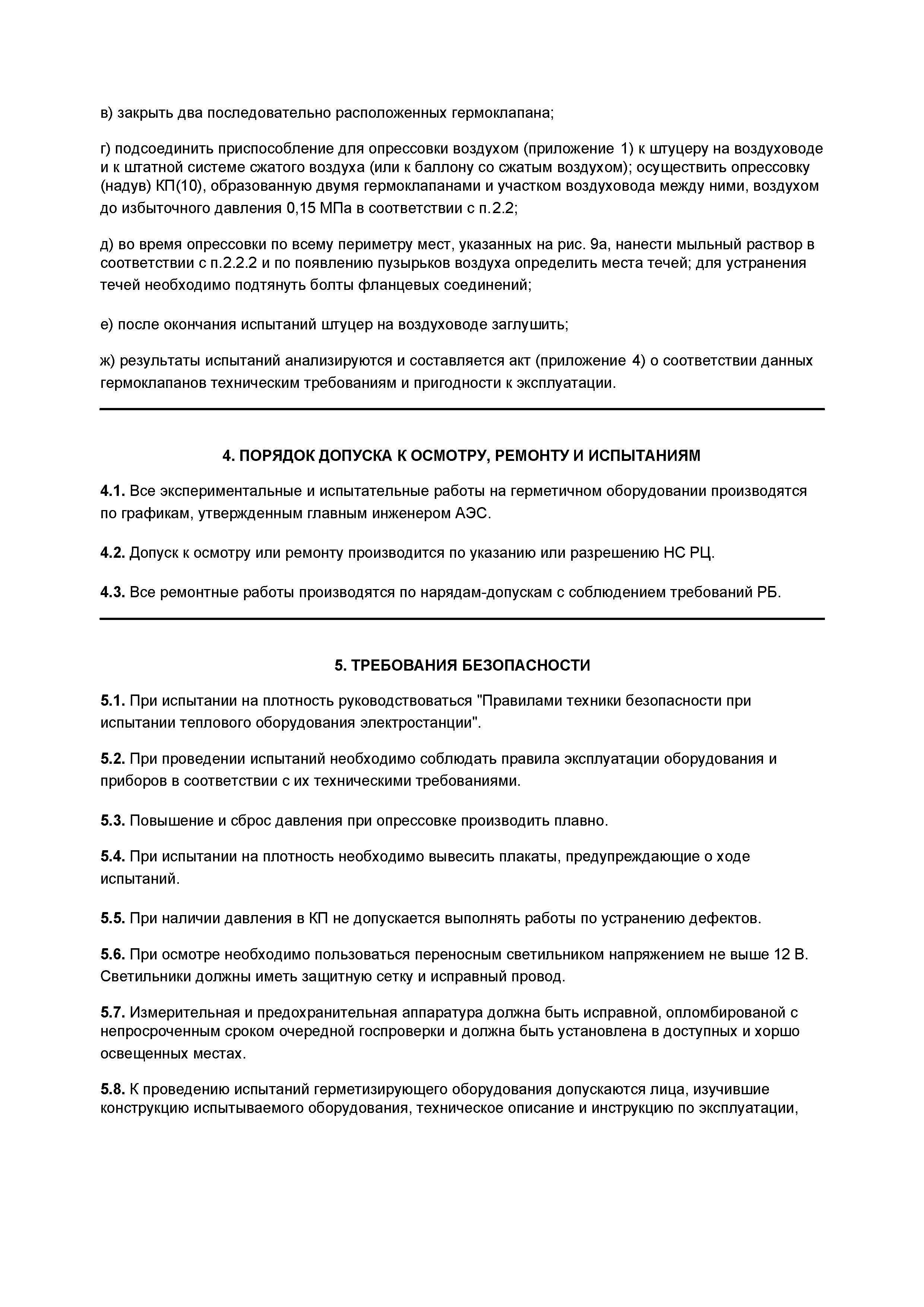 в) закрыть два последовательно расположенных гермоклапана;

г) подсоединить приспособление для опрессовки воздухом (приложение 1) к штуцеру на воздуховоде и к штатной системе сжатого воздуха (или к баллону со сжатым воздухом); осуществить опрессовку (надув) КП(10), образованную двумя гермоклапанами и участком воздуховода между ними, воздухом до избыточного давления 0,15 МПа в соответствии с п.2.2;

д) во время опрессовки по всему периметру мест, указанных на рис. 9а, нанести мыльный раствор в соответствии с п.2.2.2 и по появлению пузырьков воздуха определить места течей; для устранения течей необходимо подтянуть болты фланцевых соединений;

е) после окончания испытаний штуцер на воздуховоде заглушить;

ж) результаты испытаний анализируются и составляется акт (приложение 4) о соответствии данных гермоклапанов техническим требованиям и пригодности к эксплуатации.

4. ПОРЯДОК ДОПУСКА К ОСМОТРУ, РЕМОНТУ И ИСПЫТАНИЯМ

4.1. Все экспериментальные и испытательные работы на герметичном оборудовании производятся по графикам, утвержденным главным инженером АЭС.

4.2. Допуск к осмотру или ремонту производится по указанию или разрешению НС РЦ.

4.3. Все ремонтные работы производятся по нарядам-допускам с соблюдением требований РБ.

5. ТРЕБОВАНИЯ БЕЗОПАСНОСТИ

5.1. При испытании на плотность руководствоваться "Правилами техники безопасности при испытании теплового оборудования электростанции".

5.2. При проведении испытаний необходимо соблюдать правила эксплуатации оборудования и приборов в соответствии с их техническими требованиями.

5.3. Повышение и сброс давления при опрессовке производить плавно.

5.4. При испытании на плотность необходимо вывесить плакаты, предупреждающие о ходе испытаний.

5.5. При наличии давления в КП не допускается выполнять работы по устранению дефектов.

5.6. При осмотре необходимо пользоваться переносным светильником напряжением не выше 12 В. Светильники должны иметь защитную сетку и исправный провод.

5.7. Измерительная и предохранительная аппаратура должна быть исправной, опломбированой с непросроченным сроком очередной госпроверки и должна быть установлена в доступных и хоршо освещенных местах.

5.8. К проведению испытаний герметизирующего оборудования допускаются лица, изучившие конструкцию испытываемого оборудования, техническое описание и инструкцию по эксплуатации,